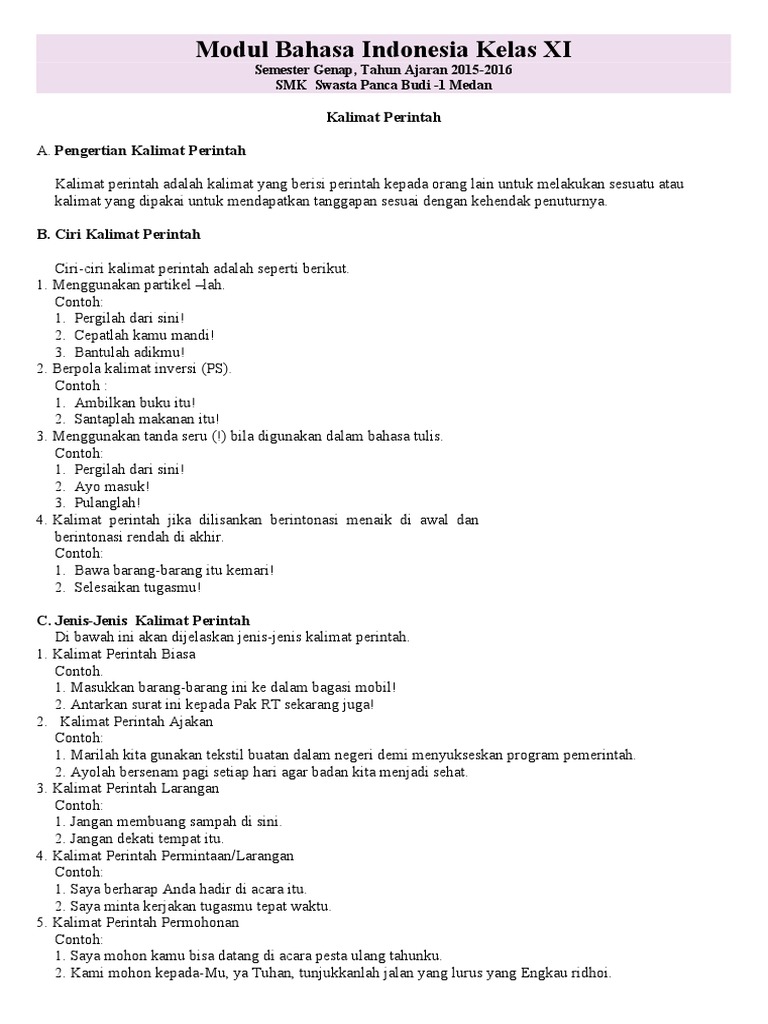 Modul Bahasa Indonesia Kelas XI
Semester Genap, Tahun Ajaran 2015-2016
SMK Swasta Panca Budi -1 Medan

Kalimat Perintah

A. Pengertian Kalimat Perintah

Kalimat perintah adalah kalimat yang berisi perintah kepada orang lain untuk melakukan sesuatu atau kalimat yang dipakai untuk mendapatkan tanggapan sesuai dengan kehendak penuturnya.

B. Ciri Kalimat Perintah

Ciri-ciri kalimat perintah adalah seperti berikut.
1. Menggunakan partikel –lah.
Contoh:
1. Pergilah dari sini!
2. Cepatlah kamu mandi!
3. Bantulah adikmu!
2. Berpola kalimat inversi (PS).
Contoh :
1. Ambilkan buku itu!
2. Santaplah makanan itu!
3. Menggunakan tanda seru (!) bila digunakan dalam bahasa tulis.
Contoh:
1. Pergilah dari sini!
2. Ayo masuk!
3. Pulanglah!
4. Kalimat perintah jika dilisankan berintonasi menaik di awal dan berintonasi rendah di akhir.
Contoh:
1. Bawa barang-barang itu kemari!
2. Selesaikan tugasmu!

C. Jenis-Jenis Kalimat Perintah
Di bawah ini akan dijelaskan jenis-jenis kalimat perintah.
1. Kalimat Perintah Biasa
Contoh.
1. Masukkan barang-barang ini ke dalam bagasi mobil!
2. Antarkan surat ini kepada Pak RT sekarang juga!
2. Kalimat Perintah Ajakan
Contoh:
1. Marilah kita gunakan tekstil buatan dalam negeri demi menyukseskan program pemerintah.
2. Ayolah bersenam pagi setiap hari agar badan kita menjadi sehat.
3. Kalimat Perintah Larangan
Contoh:
1. Jangan membuang sampah di sini.
2. Jangan dekati tempat itu.
4. Kalimat Perintah Permintaan/Larangan
Contoh:
1. Saya berharap Anda hadir di acara itu.
2. Saya minta kerjakan tugasmu tepat waktu.
5. Kalimat Perintah Permohonan
Contoh:
1. Saya mohon kamu bisa datang di acara pesta ulang tahunku.
2. Kami mohon kepada-Mu, ya Tuhan, tunjukkanlah jalan yang lurus yang Engkau ridhoi.